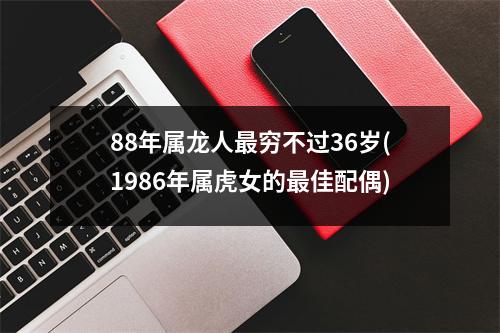 88年属龙人最穷不过36岁(1986年属虎女的最佳配偶)